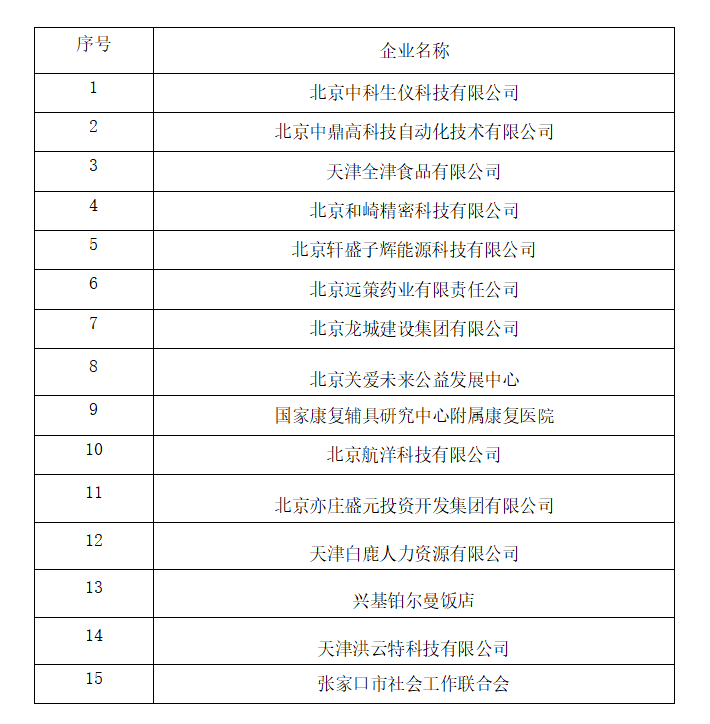 | 序号 | 企业名称 |
|---|---|
| 1 | 北京中科生仪科技有限公司 |
| 2 | 北京中鼎高科技自动化技术有限公司 |
| 3 | 天津全津食品有限公司 |
| 4 | 北京和崎精密科技有限公司 |
| 5 | 北京轩盛子辉能源科技有限公司 |
| 6 | 北京远策药业有限责任公司 |
| 7 | 北京龙城建设集团有限公司 |
| 8 | 北京关爱未来公益发展中心 |
| 9 | 国家康复辅具研究中心附属康复医院 |
| 10 | 北京航洋科技有限公司 |
| 11 | 北京亦庄盛元投资开发集团有限公司 |
| 12 | 天津白鹿人力资源有限公司 |
| 13 | 兴基铂尔曼饭店 |
| 14 | 天津洪云特科技有限公司 |
| 15 | 张家口市社会工作联合会 |